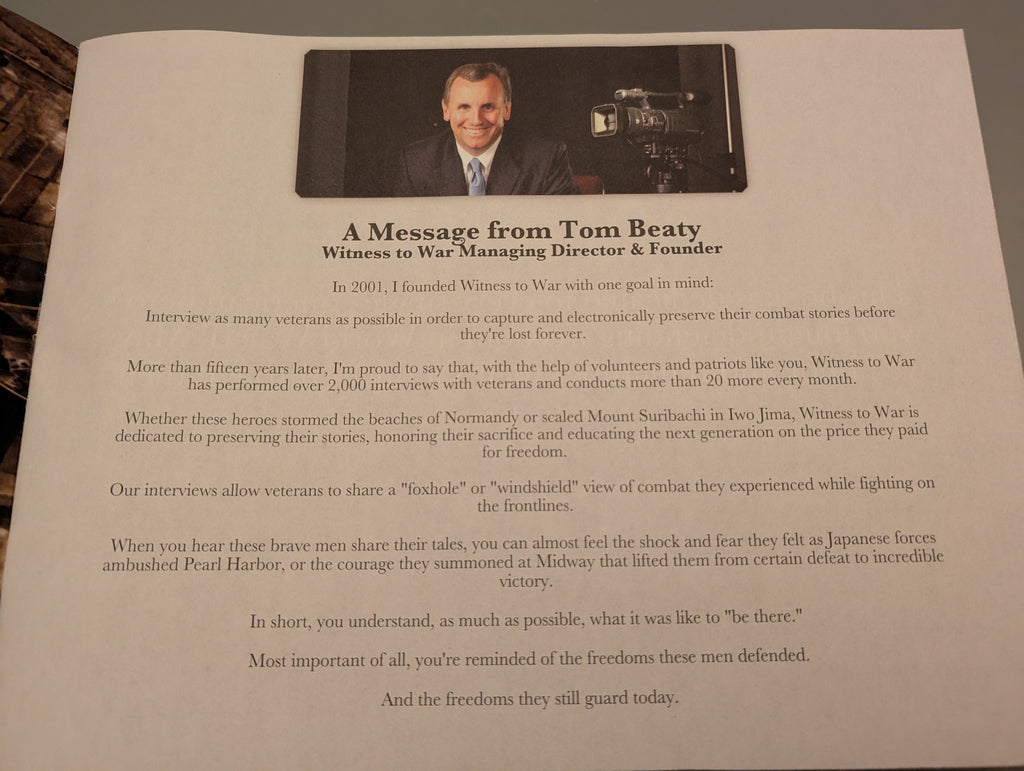 A Message from Tom Beaty
Witness to War Managing Director & Founder

In 2001, I founded Witness to War with one goal in mind:

Interview as many veterans as possible in order to capture and electronically preserve their combat stories before they're lost forever.

More than fifteen years later, I'm proud to say that, with the help of volunteers and patriots like you, Witness to War has performed over 2,000 interviews with veterans and conducts more than 20 more every month.

Whether these heroes stormed the beaches of Normandy or scaled Mount Suribachi in Iwo Jima, Witness to War is dedicated to preserving their stories, honoring their sacrifice and educating the next generation on the price they paid for freedom.

Our interviews allow veterans to share a "foxhole" or "windshield" view of combat they experienced while fighting on the frontlines.

When you hear these brave men share their tales, you can almost feel the shock and fear they felt as Japanese forces ambushed Pearl Harbor, or the courage they summoned at Midway that lifted them from certain defeat to incredible victory.

In short, you understand, as much as possible, what it was like to "be there."

Most important of all, you're reminded of the freedoms these men defended.

And the freedoms they still guard today.